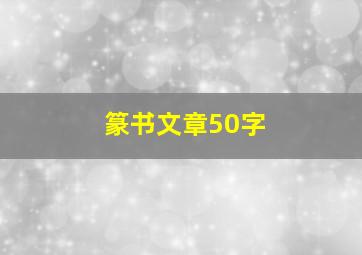 篆书文章50字